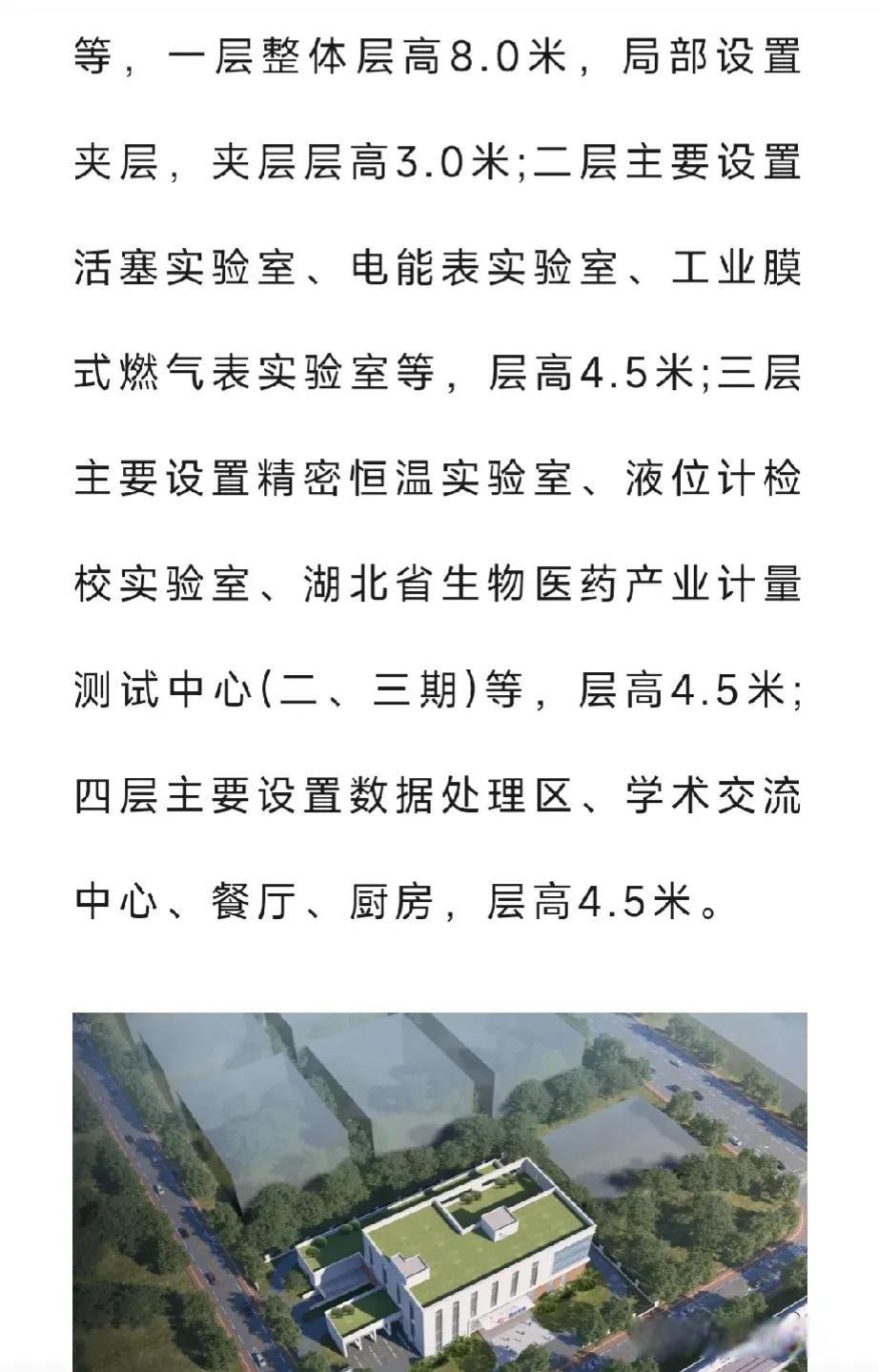 等，一层整体层高8.0米，局部设置夹层，夹层层高3.0米;二层主要设置活塞实验室、电能表实验室、工业膜式燃气表实验室等，层高4.5米;三层主要设置精密恒温实验室、液位计检校实验室、湖北省生物医药产业计量测试中心(二、三期)等，层高4.5米;四层主要设置数据处理区、学术交流中心、餐厅、厨房，层高4.5米。